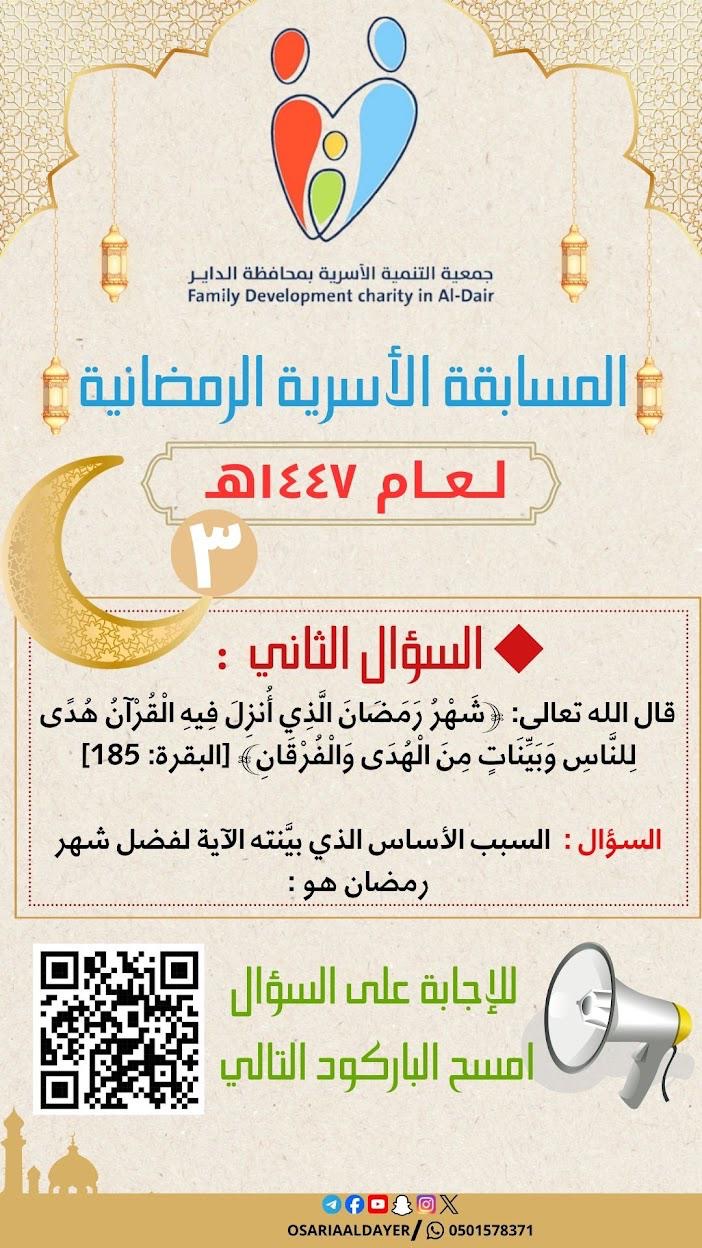 جمعية التنمية الأسرية بمحافظة الداير
Family Development charity in Al-Dair

المسابقة الأسرية الرمضانية

لعام ١٤٤٧هـ

٣

السؤال الثاني :

قال الله تعالى: ﴿شَهْرُ رَمَضَانَ الَّذِي أُنزِلَ فِيهِ الْقُرْآنُ هُدًى لِلنَّاسِ وَبَيِّنَاتٍ مِنَ الْهُدَى وَالْفُرْقَانِ﴾ [البقرة: 185]

السؤال : السبب الأساس الذي بيَّنته الآية لفضل شهر رمضان هو :

للإجابة على السؤال امسح الباركود التالي

OSARIAALDAYER / 0501578371